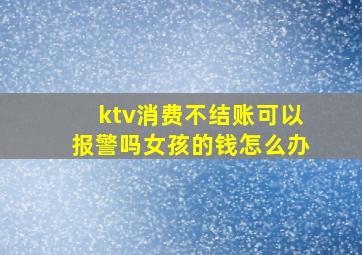 ktv消费不结账可以报警吗女孩的钱怎么办